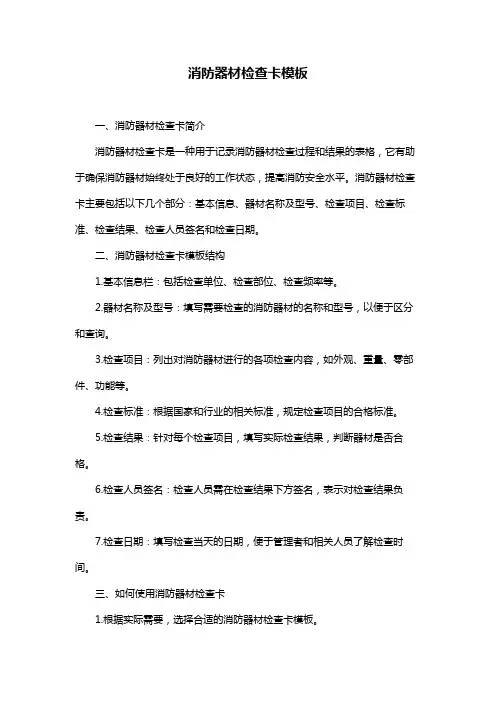 消防器材检查卡模板

一、消防器材检查卡简介

消防器材检查卡是一种用于记录消防器材检查过程和结果的表格，它有助于确保消防器材始终处于良好的工作状态，提高消防安全水平。消防器材检查卡主要包括以下几个部分：基本信息、器材名称及型号、检查项目、检查标准、检查结果、检查人员签名和检查日期。

二、消防器材检查卡模板结构

1.基本信息栏：包括检查单位、检查部位、检查频率等。

2.器材名称及型号：填写需要检查的消防器材的名称和型号，以便于区分和查询。

3.检查项目：列出对消防器材进行的各项检查内容，如外观、重量、零部件、功能等。

4.检查标准：根据国家和行业的相关标准，规定检查项目的合格标准。

5.检查结果：针对每个检查项目，填写实际检查结果，判断器材是否合格。

6.检查人员签名：检查人员需在检查结果下方签名，表示对检查结果负责。

7.检查日期：填写检查当天的日期，便于管理者和相关人员了解检查时间。

三、如何使用消防器材检查卡

1.根据实际需要，选择合适的消防器材检查卡模板。